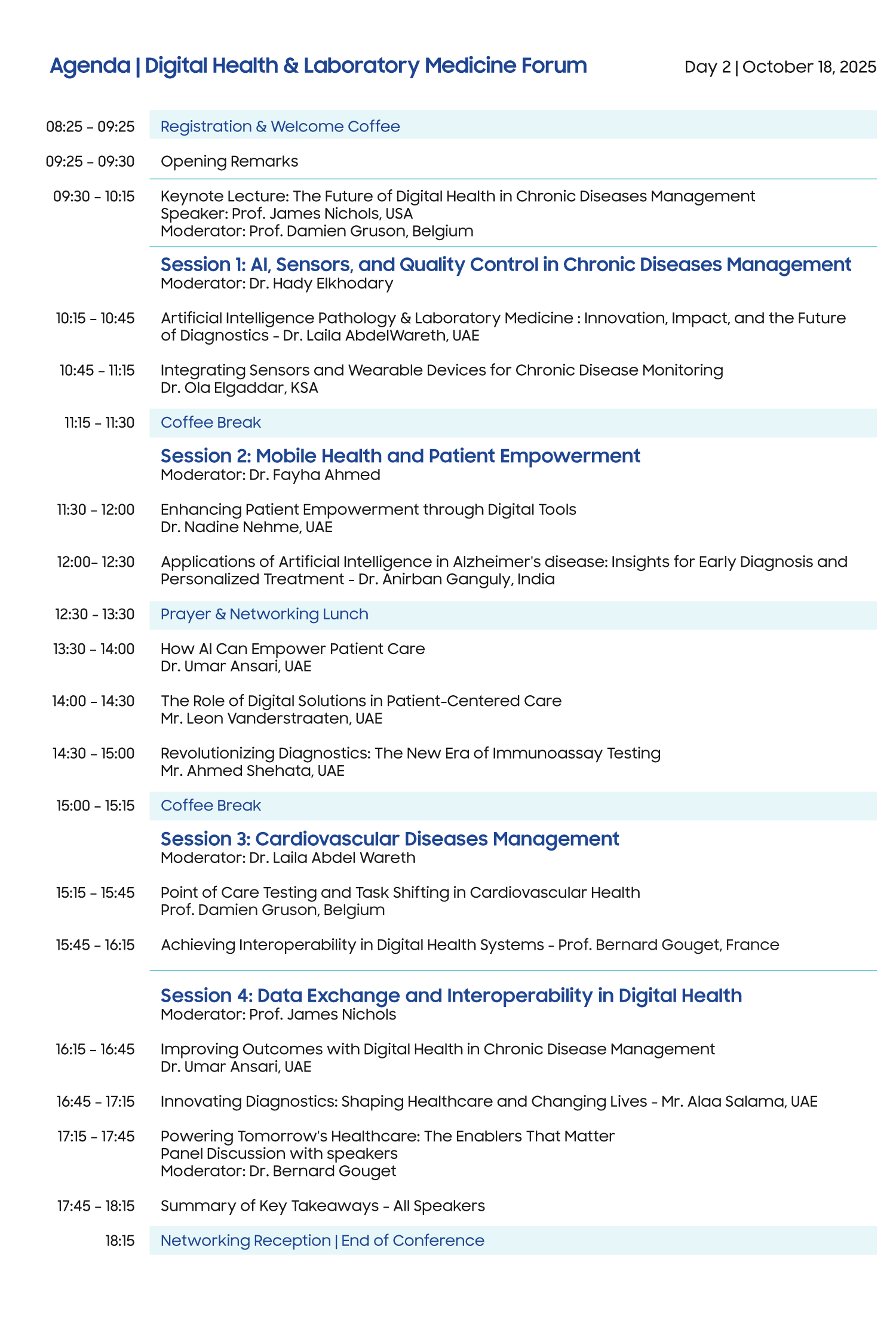 Agenda | Digital Health & Laboratory Medicine Forum

Day 2 | October 18, 2025

08:25 – 09:25 Registration & Welcome Coffee

09:25 – 09:30 Opening Remarks

09:30 – 10:15 Keynote Lecture: The Future of Digital Health in Chronic Diseases Management
Speaker: Prof. James Nichols, USA
Moderator: Prof. Damien Gruson, Belgium

Session 1: AI, Sensors, and Quality Control in Chronic Diseases Management
Moderator: Dr. Hady Elkhodary

10:15 – 10:45 Artificial Intelligence Pathology & Laboratory Medicine : Innovation, Impact, and the Future of Diagnostics - Dr. Laila AbdelWareth, UAE

10:45 – 11:15 Integrating Sensors and Wearable Devices for Chronic Disease Monitoring
Dr. Ola Elgaddar, KSA

11:15 – 11:30 Coffee Break

Session 2: Mobile Health and Patient Empowerment
Moderator: Dr. Fayha Ahmed

11:30 – 12:00 Enhancing Patient Empowerment through Digital Tools
Dr. Nadine Nehme, UAE

12:00– 12:30 Applications of Artificial Intelligence in Alzheimer's disease: Insights for Early Diagnosis and Personalized Treatment - Dr. Anirban Ganguly, India

12:30 – 13:30 Prayer & Networking Lunch

13:30 – 14:00 How AI Can Empower Patient Care
Dr. Umar Ansari, UAE

14:00 – 14:30 The Role of Digital Solutions in Patient-Centered Care
Mr. Leon Vanderstraaten, UAE

14:30 – 15:00 Revolutionizing Diagnostics: The New Era of Immunoassay Testing
Mr. Ahmed Shehata, UAE

15:00 – 15:15 Coffee Break

Session 3: Cardiovascular Diseases Management
Moderator: Dr. Laila Abdel Wareth

15:15 – 15:45 Point of Care Testing and Task Shifting in Cardiovascular Health
Prof. Damien Gruson, Belgium

15:45 – 16:15 Achieving Interoperability in Digital Health Systems - Prof. Bernard Gouget, France

Session 4: Data Exchange and Interoperability in Digital Health
Moderator: Prof. James Nichols

16:15 – 16:45 Improving Outcomes with Digital Health in Chronic Disease Management
Dr. Umar Ansari, UAE

16:45 – 17:15 Innovating Diagnostics: Shaping Healthcare and Changing Lives - Mr. Alaa Salama, UAE

17:15 – 17:45 Powering Tomorrow's Healthcare: The Enablers That Matter
Panel Discussion with speakers
Moderator: Dr. Bernard Gouget

17:45 – 18:15 Summary of Key Takeaways - All Speakers

18:15 Networking Reception | End of Conference